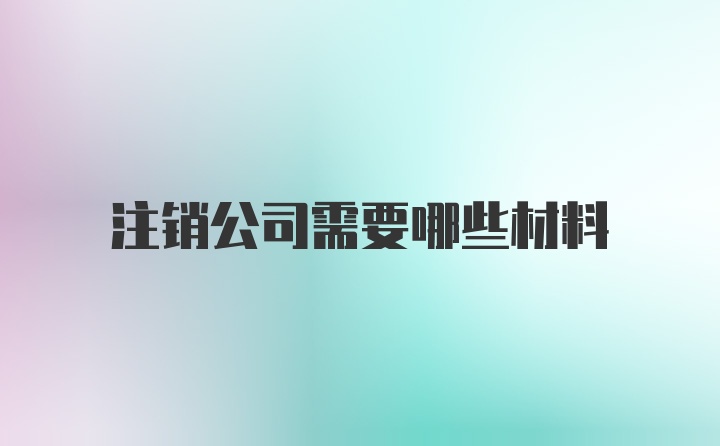 注销公司需要哪些材料